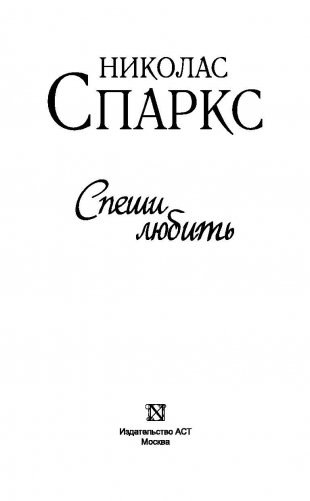 НИКОЛАС
СПАРКС

Спеши любить

Издательство АСТ
Москва